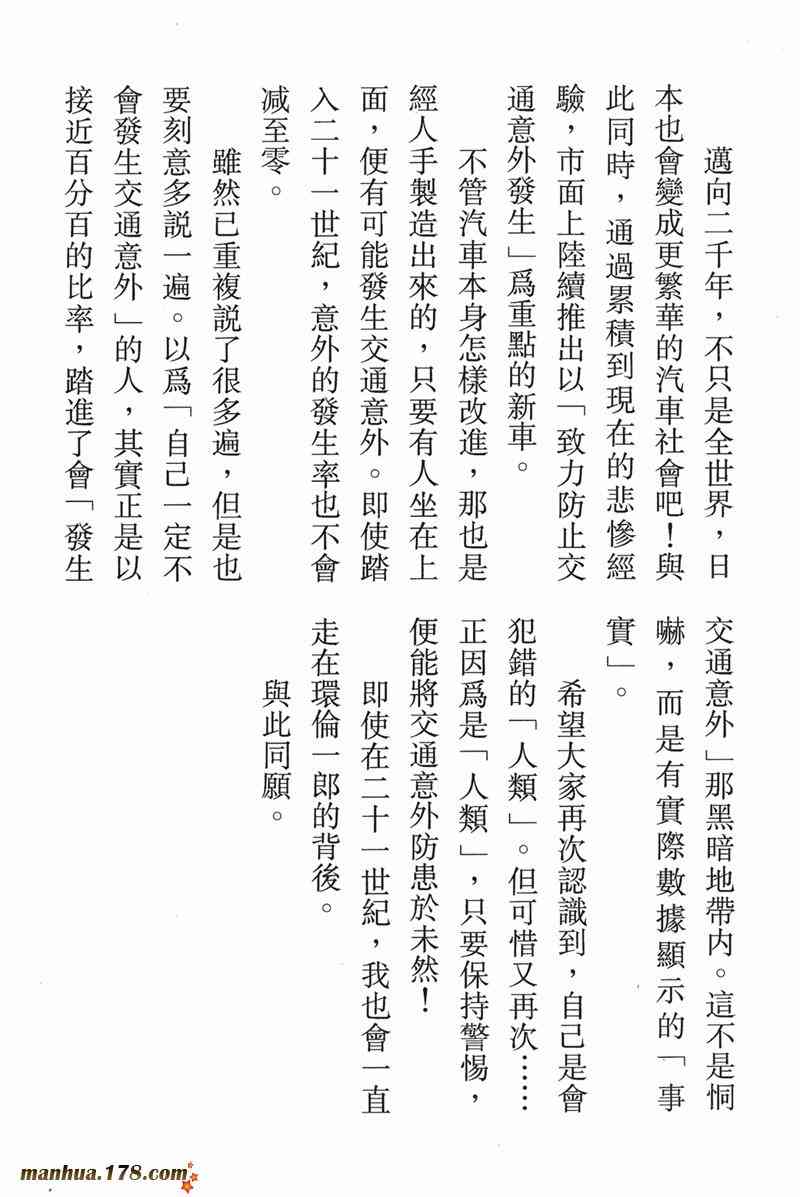 邁向二千年，不只是全世界，日本也會變成更繁華的汽車社會吧！與此同時，通過累積到現在的悲慘經驗，市面上陸續推出以「致力防止交通意外發生」爲重點的新車。

不管汽車本身怎樣改進，那也是經人手製造出來的，只要有人坐在上面，便有可能發生交通意外。即使踏入二十一世紀，意外的發生率也不會減至零。

雖然已重複說了很多遍，但是也要刻意多說一遍。以爲「自己一定不會發生交通意外」的人，其實正是以接近百分百的比率，踏進了會「發生交通意外」那黑暗地帶內。這不是恫嚇，而是有實際數據顯示的「事實」。

希望大家再次認識到，自己是會犯錯的「人類」。但可惜又再次……正因爲是「人類」，只要保持警惕，便能將交通意外防患於未然！

即使在二十一世紀，我也會一直走在環倫一郎的背後。

與此同願。

manhua.178.com